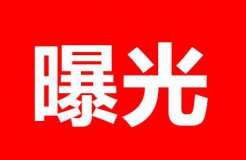 曝光